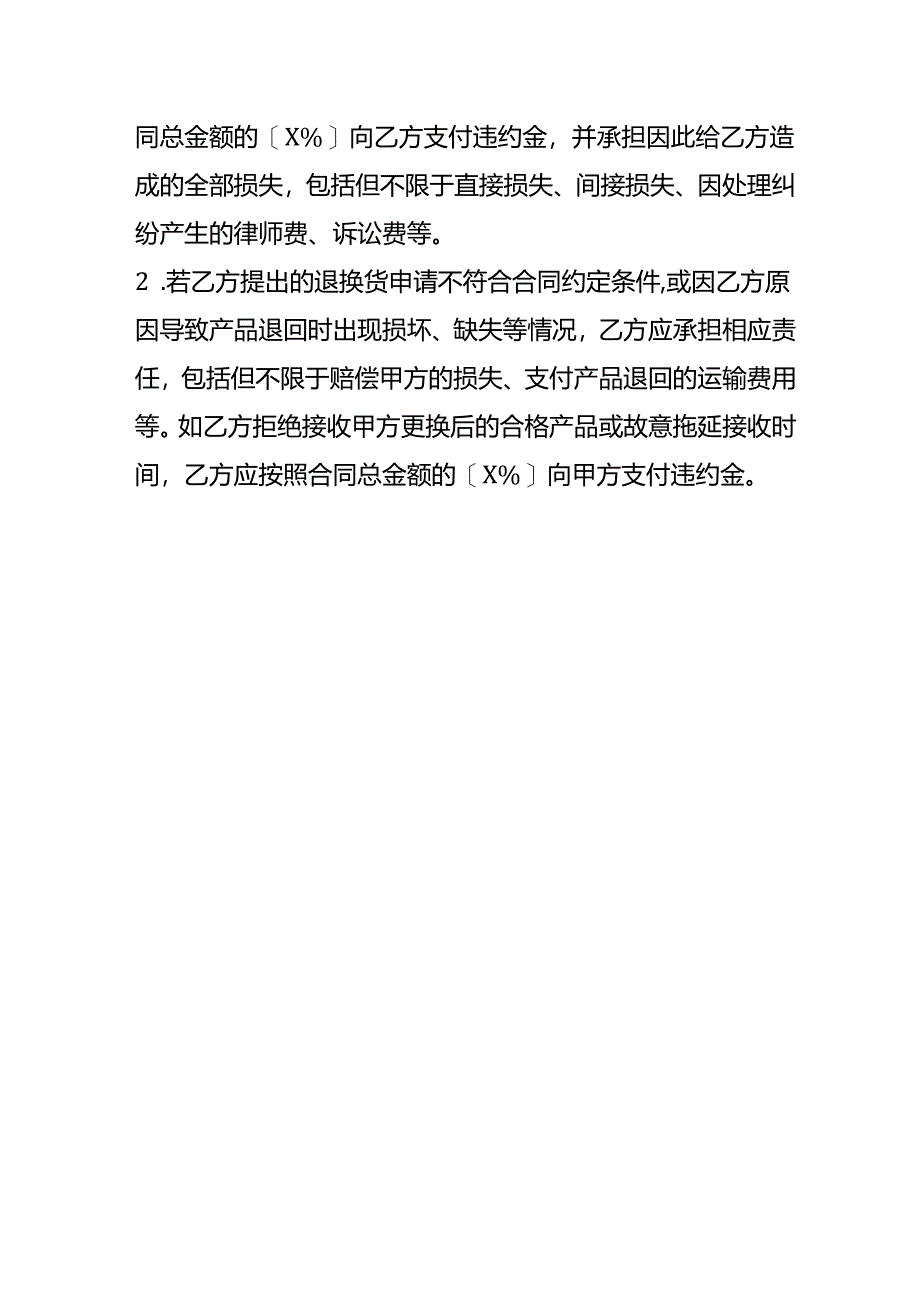 同总金额的〔X%〕向乙方支付违约金，并承担因此给乙方造成的全部损失，包括但不限于直接损失、间接损失、因处理纠纷产生的律师费、诉讼费等。

2 .若乙方提出的退换货申请不符合合同约定条件,或因乙方原因导致产品退回时出现损坏、缺失等情况，乙方应承担相应责任，包括但不限于赔偿甲方的损失、支付产品退回的运输费用等。如乙方拒绝接收甲方更换后的合格产品或故意拖延接收时间，乙方应按照合同总金额的〔X%〕向甲方支付违约金。